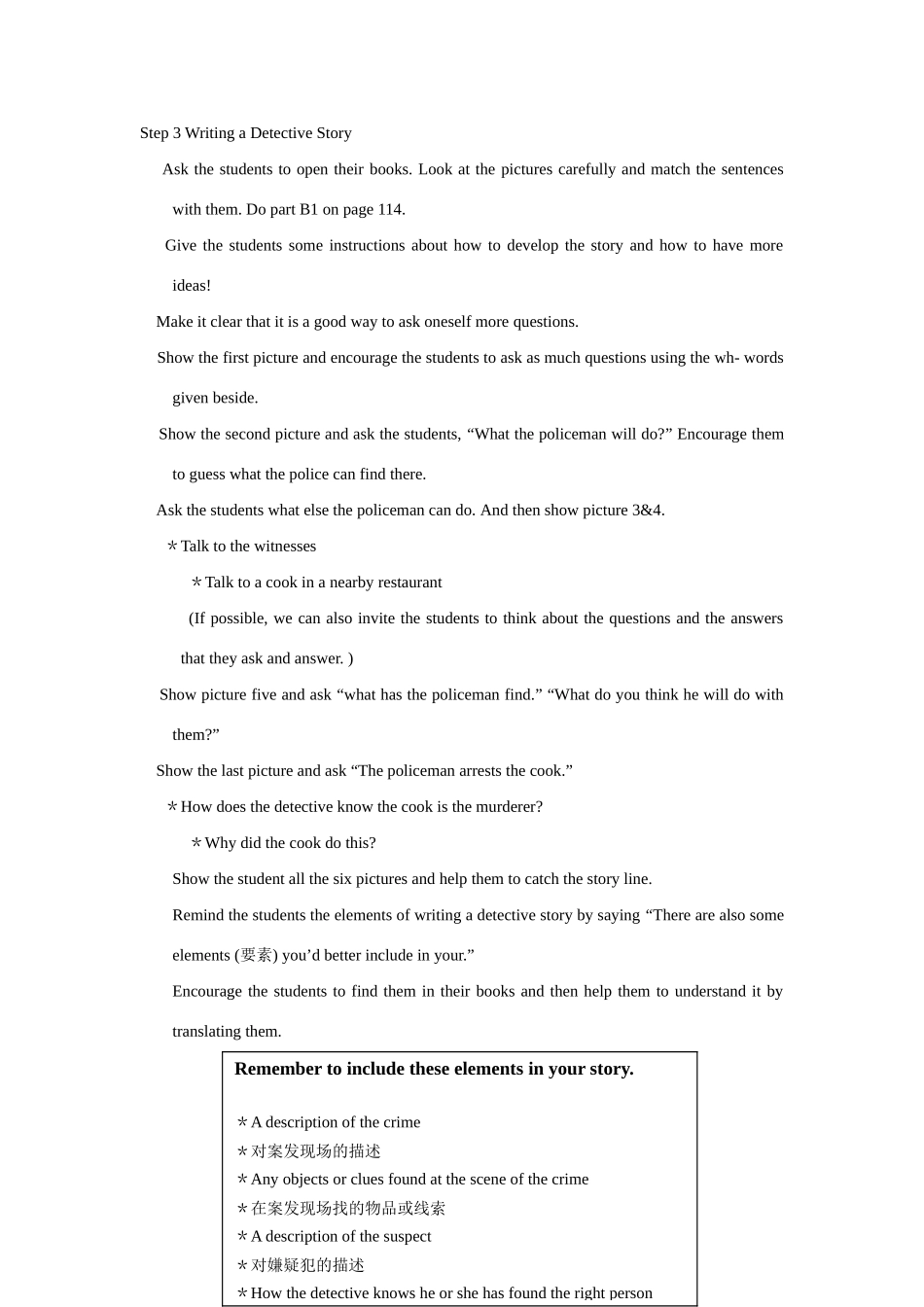 Step 3 Writing a Detective Story

Ask the students to open their books. Look at the pictures carefully and match the sentences with them. Do part B1 on page 114.

Give the students some instructions about how to develop the story and how to have more ideas!

Make it clear that it is a good way to ask oneself more questions.

Show the first picture and encourage the students to ask as much questions using the wh- words given beside.

Show the second picture and ask the students, "What the policeman will do?" Encourage them to guess what the police can find there.

Ask the students what else the policeman can do. And then show picture 3&4.

＊Talk to the witnesses

＊Talk to a cook in a nearby restaurant

(If possible, we can also invite the students to think about the questions and the answers that they ask and answer. )

Show picture five and ask "what has the policeman find." "What do you think he will do with them?"

Show the last picture and ask "The policeman arrests the cook."

＊How does the detective know the cook is the murderer?

＊Why did the cook do this?

Show the student all the six pictures and help them to catch the story line.

Remind the students the elements of writing a detective story by saying "There are also some elements (要素) you'd better include in your."

Encourage the students to find them in their books and then help them to understand it by translating them.

Remember to include these elements in your story.

＊A description of the crime
＊对案发现场的描述
＊Any objects or clues found at the scene of the crime
＊在案发现场找的物品或线索
＊A description of the suspect
＊对嫌疑犯的描述
＊How the detective knows he or she has found the right person